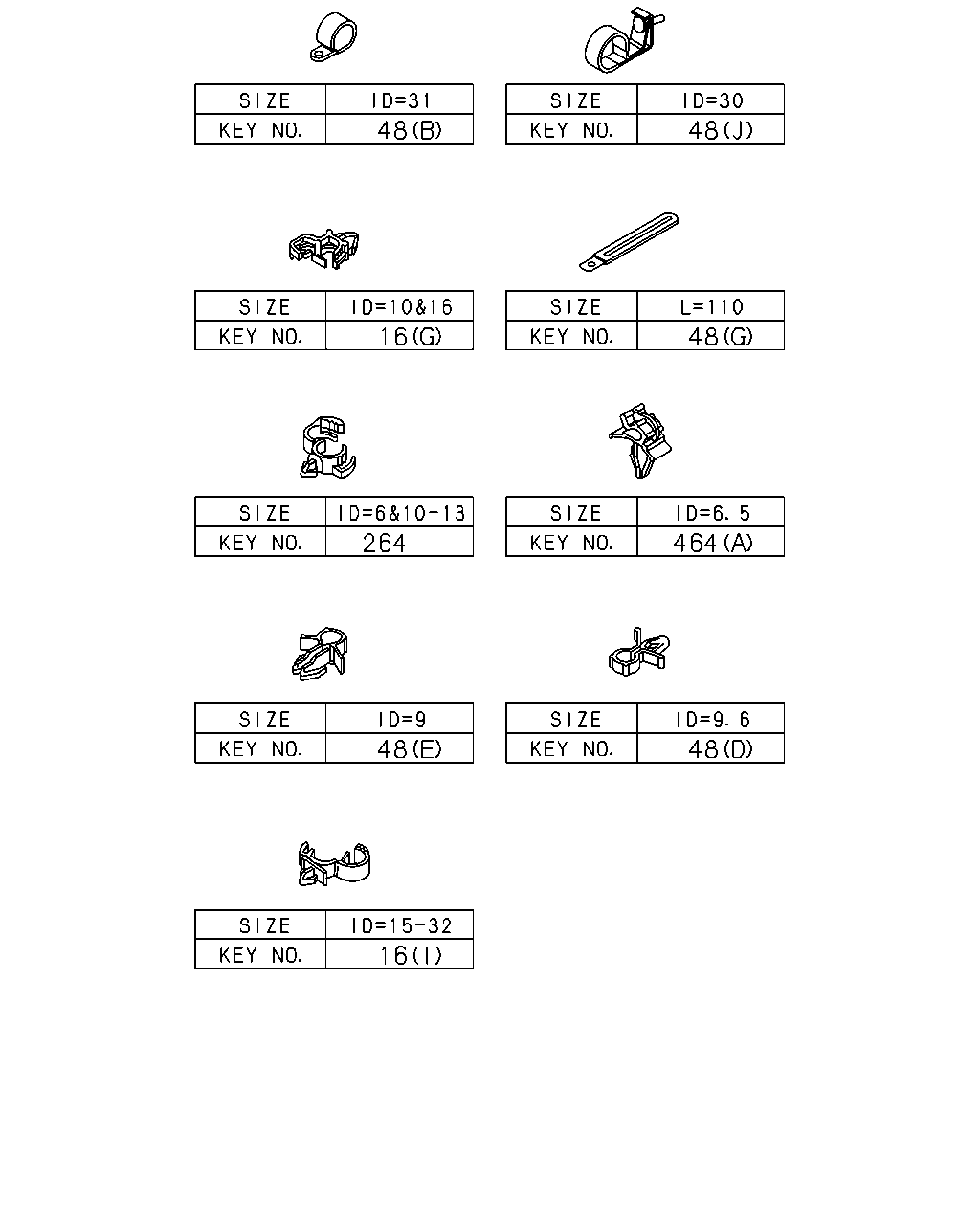 | SIZE | ID=31 |
|---|---|
| KEY NO. | 48(B) |

| SIZE | ID=30 |
|---|---|
| KEY NO. | 48(J) |

| SIZE | ID=10&16 |
|---|---|
| KEY NO. | 16(G) |

| SIZE | L=110 |
|---|---|
| KEY NO. | 48(G) |

| SIZE | ID=6&10-13 |
|---|---|
| KEY NO. | 264 |

| SIZE | ID=6.5 |
|---|---|
| KEY NO. | 464(A) |

| SIZE | ID=9 |
|---|---|
| KEY NO. | 48(E) |

| SIZE | ID=9.6 |
|---|---|
| KEY NO. | 48(D) |

| SIZE | ID=15-32 |
|---|---|
| KEY NO. | 16(I) |